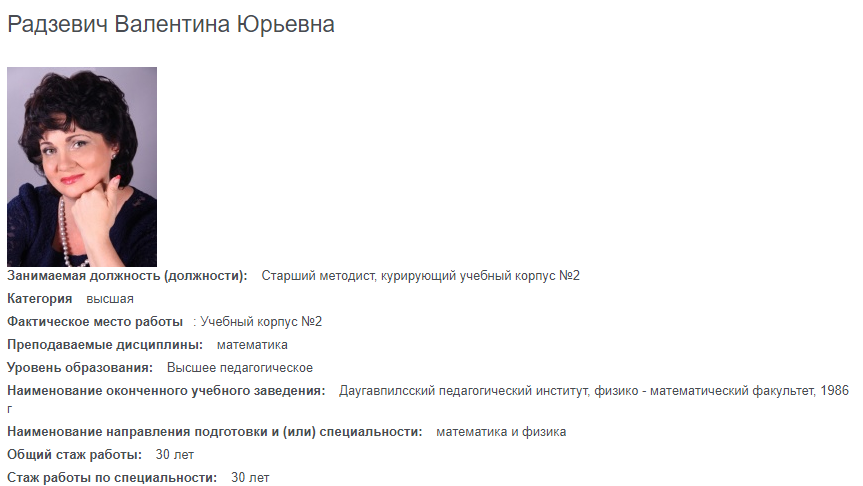 Радзевич Валентина Юрьевна

Занимаемая должность (должности): Старший методист, курирующий учебный корпус №2

Категория высшая

Фактическое место работы : Учебный корпус №2

Преподаваемые дисциплины: математика

Уровень образования: Высшее педагогическое

Наименование оконченного учебного заведения: Даугавпилсский педагогический институт, физико - математический факультет, 1986 г

Наименование направления подготовки и (или) специальности: математика и физика

Общий стаж работы: 30 лет

Стаж работы по специальности: 30 лет